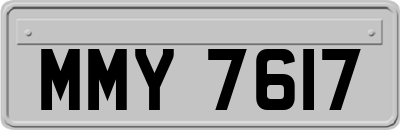 MMY 7617